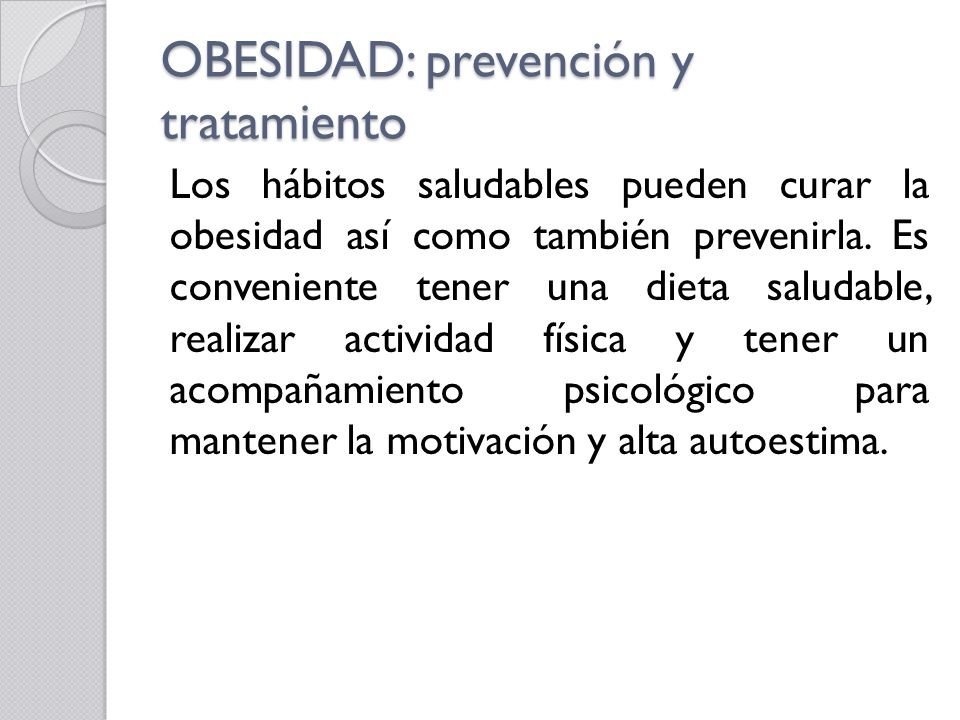 OBESIDAD: prevención y tratamiento

Los hábitos saludables pueden curar la obesidad así como también prevenirla. Es conveniente tener una dieta saludable, realizar actividad física y tener un acompañamiento psicológico para mantener la motivación y alta autoestima.